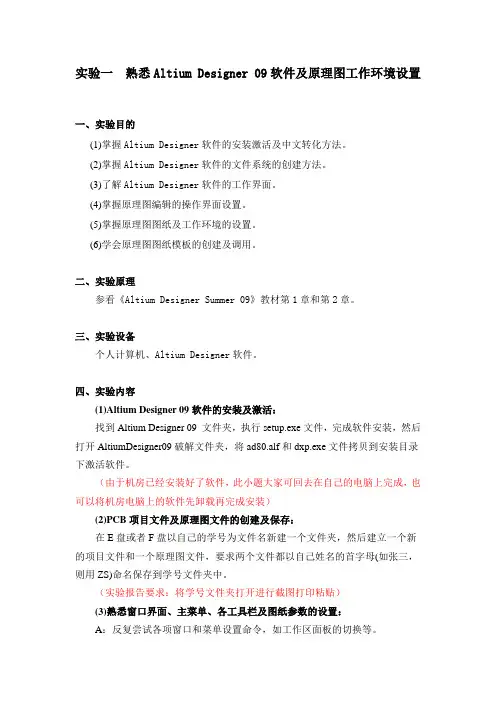 实验一　熟悉 Altium Designer 09 软件及原理图工作环境设置

一、实验目的

(1)掌握 Altium Designer 软件的安装激活及中文转化方法。

(2)掌握 Altium Designer 软件的文件系统的创建方法。

(3)了解 Altium Designer 软件的工作界面。

(4)掌握原理图编辑的操作界面设置。

(5)掌握原理图图纸及工作环境的设置。

(6)学会原理图图纸模板的创建及调用。

二、实验原理

参看《Altium Designer Summer 09》教材第 1 章和第 2 章。

三、实验设备

个人计算机、Altium Designer 软件。

四、实验内容

(1)Altium Designer 09 软件的安装及激活：

找到 Altium Designer 09 文件夹，执行 setup.exe 文件，完成软件安装，然后打开 AltiumDesigner09 破解文件夹，将 ad80.alf 和 dxp.exe 文件拷贝到安装目录下激活软件。

（由于机房已经安装好了软件，此小题大家可回去在自己的电脑上完成，也可以将机房电脑上的软件先卸载再完成安装）

(2)PCB 项目文件及原理图文件的创建及保存：

在 E 盘或者 F 盘以自己的学号为文件名新建一个文件夹，然后建立一个新的项目文件和一个原理图文件，要求两个文件都以自己姓名的首字母(如张三，则用 ZS)命名保存到学号文件夹中。

（实验报告要求：将学号文件夹打开进行截图打印粘贴）

(3)熟悉窗口界面、主菜单、各工具栏及图纸参数的设置：

A：反复尝试各项窗口和菜单设置命令，如工作区面板的切换等。